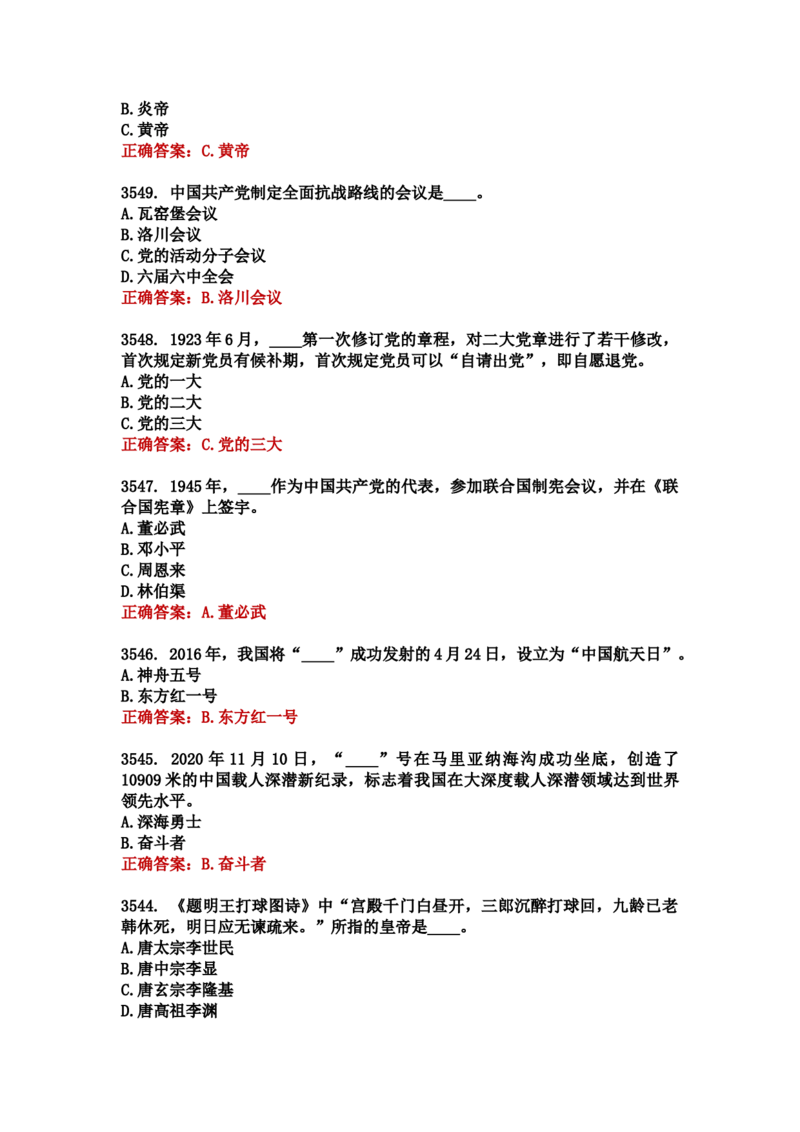 B.炎帝
C.黄帝
正确答案：C.黄帝

3549. 中国共产党制定全面抗战路线的会议是____。
A.瓦窑堡会议
B.洛川会议
C.党的活动分子会议
D.六届六中全会
正确答案：B.洛川会议

3548. 1923年6月，____第一次修订党的章程，对二大党章进行了若干修改，首次规定新党员有候补期，首次规定党员可以“自请出党”，即自愿退党。
A.党的一大
B.党的二大
C.党的三大
正确答案：C.党的三大

3547. 1945年，____作为中国共产党的代表，参加联合国制宪会议，并在《联合国宪章》上签字。
A.董必武
B.邓小平
C.周恩来
D.林伯渠
正确答案：A.董必武

3546. 2016年，我国将“____”成功发射的4月24日，设立为“中国航天日”。
A.神舟五号
B.东方红一号
正确答案：B.东方红一号

3545. 2020年11月10日，“____”号在马里亚纳海沟成功坐底，创造了10909米的中国载人深潜新纪录，标志着我国在大深度载人深潜领域达到世界领先水平。
A.深海勇士
B.奋斗者
正确答案：B.奋斗者

3544. 《题明王打球图诗》中“宫殿千门白昼开，三郎沉醉打球回，九龄已老韩休死，明日应无谏疏来。”所指的皇帝是____。
A.唐太宗李世民
B.唐中宗李显
C.唐玄宗李隆基
D.唐高祖李渊